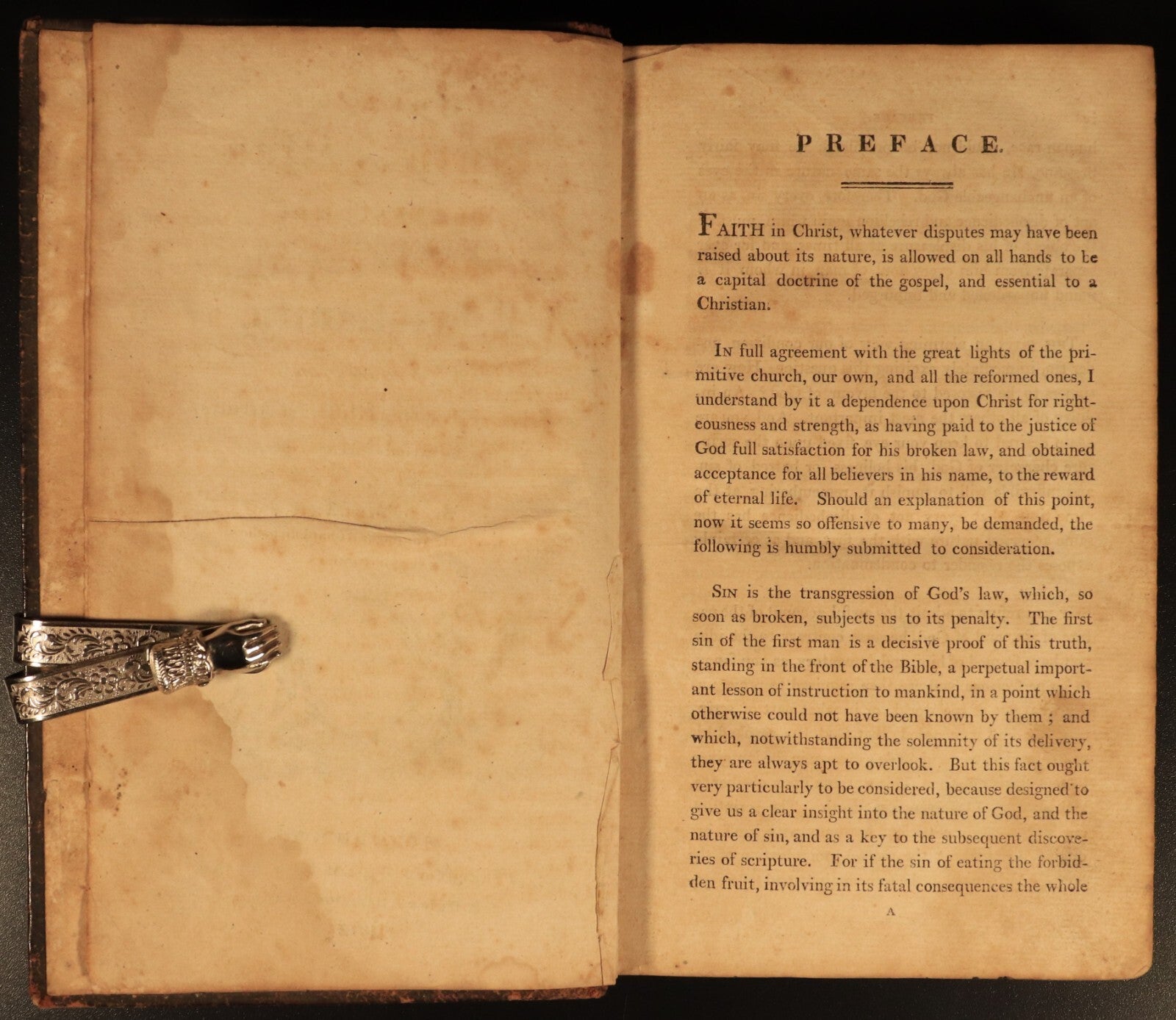 PREFACE.

FAITH in Christ, whatever disputes may have been raised about its nature, is allowed on all hands to be a capital doctrine of the gospel, and essential to a Christian.

In full agreement with the great lights of the primitive church, our own, and all the reformed ones, I understand by it a dependence upon Christ for righteousness and strength, as having paid to the justice of God full satisfaction for his broken law, and obtained acceptance for all believers in his name, to the reward of eternal life. Should an explanation of this point, now it seems so offensive to many, be demanded, the following is humbly submitted to consideration.

Sin is the transgression of God's law, which, so soon as broken, subjects us to its penalty. The first sin of the first man is a decisive proof of this truth, standing in the front of the Bible, a perpetual important lesson of instruction to mankind, in a point which otherwise could not have been known by them ; and which, notwithstanding the solemnity of its delivery, they are always apt to overlook. But this fact ought very particularly to be considered, because designed to give us a clear insight into the nature of God, and the nature of sin, and as a key to the subsequent discoveries of scripture. For if the sin of eating the forbidden fruit, involving in its fatal consequences the whole

A